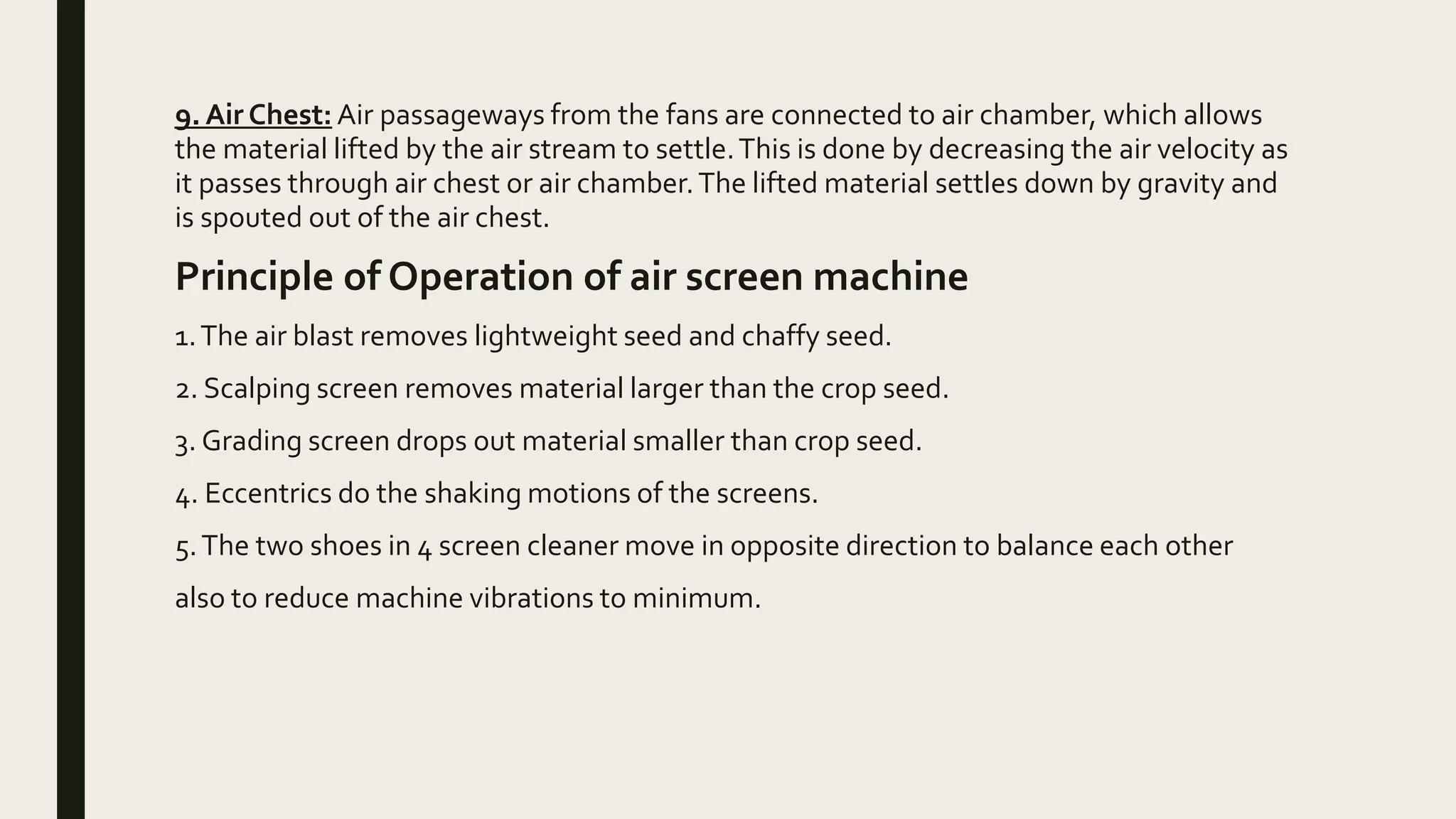 9. Air Chest: Air passageways from the fans are connected to air chamber, which allows the material lifted by the air stream to settle. This is done by decreasing the air velocity as it passes through air chest or air chamber. The lifted material settles down by gravity and is spouted out of the air chest.

Principle of Operation of air screen machine

1. The air blast removes lightweight seed and chaffy seed.

2. Scalping screen removes material larger than the crop seed.

3. Grading screen drops out material smaller than crop seed.

4. Eccentrics do the shaking motions of the screens.

5. The two shoes in 4 screen cleaner move in opposite direction to balance each other also to reduce machine vibrations to minimum.